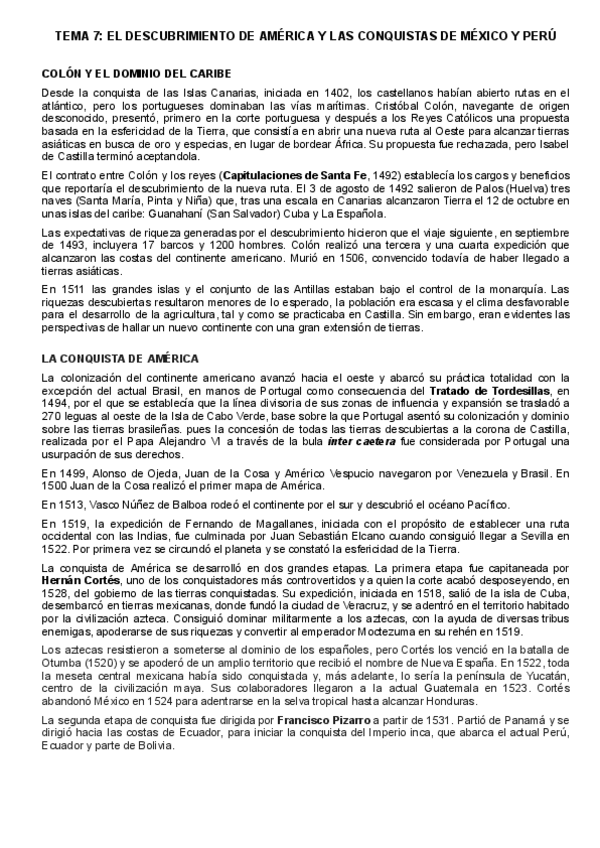 TEMA 7: EL DESCUBRIMIENTO DE AMÉRICA Y LAS CONQUISTAS DE MÉXICO Y PERÚ

COLÓN Y EL DOMINIO DEL CARIBE

Desde la conquista de las Islas Canarias, iniciada en 1402, los castellanos habían abierto rutas en el atlántico, pero los portugueses dominaban las vías marítimas. Cristóbal Colón, navegante de origen desconocido, presentó, primero en la corte portuguesa y después a los Reyes Católicos una propuesta basada en la esfericidad de la Tierra, que consistía en abrir una nueva ruta al Oeste para alcanzar tierras asiáticas en busca de oro y especias, en lugar de bordear África. Su propuesta fue rechazada, pero Isabel de Castilla terminó aceptandola.

El contrato entre Colón y los reyes (Capitulaciones de Santa Fe, 1492) establecía los cargos y beneficios que reportaría el descubrimiento de la nueva ruta. El 3 de agosto de 1492 salieron de Palos (Huelva) tres naves (Santa María, Pinta y Niña) que, tras una escala en Canarias alcanzaron Tierra el 12 de octubre en unas islas del caribe: Guanahaní (San Salvador) Cuba y La Española.

Las expectativas de riqueza generadas por el descubrimiento hicieron que el viaje siguiente, en septiembre de 1493, incluyera 17 barcos y 1200 hombres. Colón realizó una tercera y una cuarta expedición que alcanzaron las costas del continente americano. Murió en 1506, convencido todavía de haber llegado a tierras asiáticas.

En 1511 las grandes islas y el conjunto de las Antillas estaban bajo el control de la monarquía. Las riquezas descubiertas resultaron menores de lo esperado, la población era escasa y el clima desfavorable para el desarrollo de la agricultura, tal y como se practicaba en Castilla. Sin embargo, eran evidentes las perspectivas de hallar un nuevo continente con una gran extensión de tierras.

LA CONQUISTA DE AMÉRICA

La colonización del continente americano avanzó hacia el oeste y abarcó su práctica totalidad con la excepción del actual Brasil, en manos de Portugal como consecuencia del Tratado de Tordesillas, en 1494, por el que se establecía que la línea divisoria de sus zonas de influencia y expansión se trasladó a 270 leguas al oeste de la Isla de Cabo Verde, base sobre la que Portugal asentó su colonización y dominio sobre las tierras brasileñas. pues la concesión de todas las tierras descubiertas a la corona de Castilla, realizada por el Papa Alejandro VI a través de la bula inter caetera fue considerada por Portugal una usurpación de sus derechos.

En 1499, Alonso de Ojeda, Juan de la Cosa y Américo Vespucio navegaron por Venezuela y Brasil. En 1500 Juan de la Cosa realizó el primer mapa de América.

En 1513, Vasco Núñez de Balboa rodeó el continente por el sur y descubrió el océano Pacífico.

En 1519, la expedición de Fernando de Magallanes, iniciada con el propósito de establecer una ruta occidental con las Indias, fue culminada por Juan Sebastián Elcano cuando consiguió llegar a Sevilla en 1522. Por primera vez se circundó el planeta y se constató la esfericidad de la Tierra.

La conquista de América se desarrolló en dos grandes etapas. La primera etapa fue capitaneada por Hernán Cortés, uno de los conquistadores más controvertidos y a quien la corte acabó desposeyendo, en 1528, del gobierno de las tierras conquistadas. Su expedición, iniciada en 1518, salió de la isla de Cuba, desembarcó en tierras mexicanas, donde fundó la ciudad de Veracruz, y se adentró en el territorio habitado por la civilización azteca. Consiguió dominar militarmente a los aztecas, con la ayuda de diversas tribus enemigas, apoderarse de sus riquezas y convertir al emperador Moctezuma en su rehén en 1519.

Los aztecas resistieron a someterse al dominio de los españoles, pero Cortés los venció en la batalla de Otumba (1520) y se apoderó de un amplio territorio que recibió el nombre de Nueva España. En 1522, toda la meseta central mexicana había sido conquistada y, más adelante, lo sería la península de Yucatán, centro de la civilización maya. Sus colaboradores llegaron a la actual Guatemala en 1523. Cortés abandonó México en 1524 para adentrarse en la selva tropical hasta alcanzar Honduras.

La segunda etapa de conquista fue dirigida por Francisco Pizarro a partir de 1531. Partió de Panamá y se dirigió hacia las costas de Ecuador, para iniciar la conquista del Imperio inca, que abarca el actual Perú, Ecuador y parte de Bolivia.